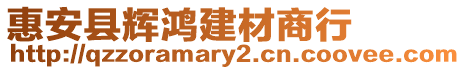 惠安县辉鸿建材商行
http://qzzoramary2.cn.coovee.com